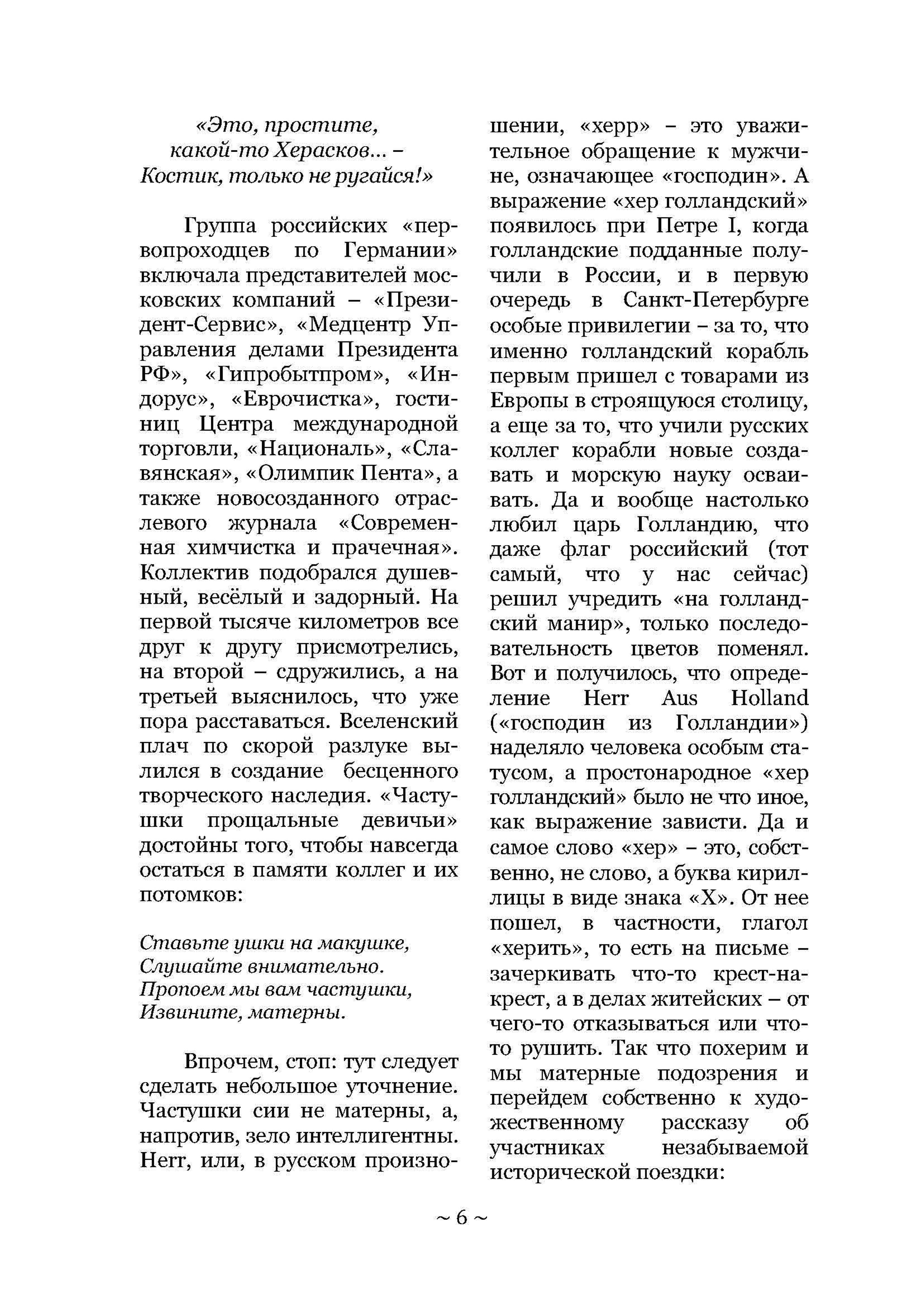 «Это, простите,
какой-то Херасков... –
Костик, только не ругайся!»

Группа российских «первопроходцев по Германии» включала представителей московских компаний – «Президент-Сервис», «Медцентр Управления делами Президента РФ», «Гипробытпром», «Индорус», «Еврочистка», гостиниц Центра международной торговли, «Националь», «Славянская», «Олимпик Пента», а также новосозданного отраслевого журнала «Современная химчистка и прачечная». Коллектив подобрался душевный, весёлый и задорный. На первой тысяче километров все друг к другу присмотрелись, на второй – сдружились, а на третьей выяснилось, что уже пора расставаться. Вселенский плач по скорой разлуке вылился в создание бесценного творческого наследия. «Частушки прощальные девичьи» достойны того, чтобы навсегда остаться в памяти коллег и их потомков:

Ставьте ушки на макушке,
Слушайте внимательно.
Пропоем мы вам частушки,
Извините, матерны.

Впрочем, стоп: тут следует сделать небольшое уточнение. Частушки сии не матерны, а, напротив, зело интеллигентны. Herr, или, в русском произношении, «херр» – это уважительное обращение к мужчине, означающее «господин». А выражение «хер голландский» появилось при Петре I, когда голландские подданные получили в России, и в первую очередь в Санкт-Петербурге особые привилегии – за то, что именно голландский корабль первым пришел с товарами из Европы в строящуюся столицу, а еще за то, что учили русских коллег корабли новые создавать и морскую науку осваивать. Да и вообще настолько любил царь Голландию, что даже флаг российский (тот самый, что у нас сейчас) решил учредить «на голландский манир», только последовательность цветов поменял. Вот и получилось, что определение Herr Aus Holland («господин из Голландии») наделяло человека особым статусом, а простонародное «хер голландский» было не что иное, как выражение зависти. Да и самое слово «хер» – это, собственно, не слово, а буква кириллицы в виде знака «Х». От нее пошел, в частности, глагол «херить», то есть на письме – зачеркивать что-то крест-накрест, а в делах житейских – от чего-то отказываться или что-то рушить. Так что похерим и мы матерные подозрения и перейдем собственно к художественному рассказу об участниках незабываемой исторической поездки:

~ 6 ~